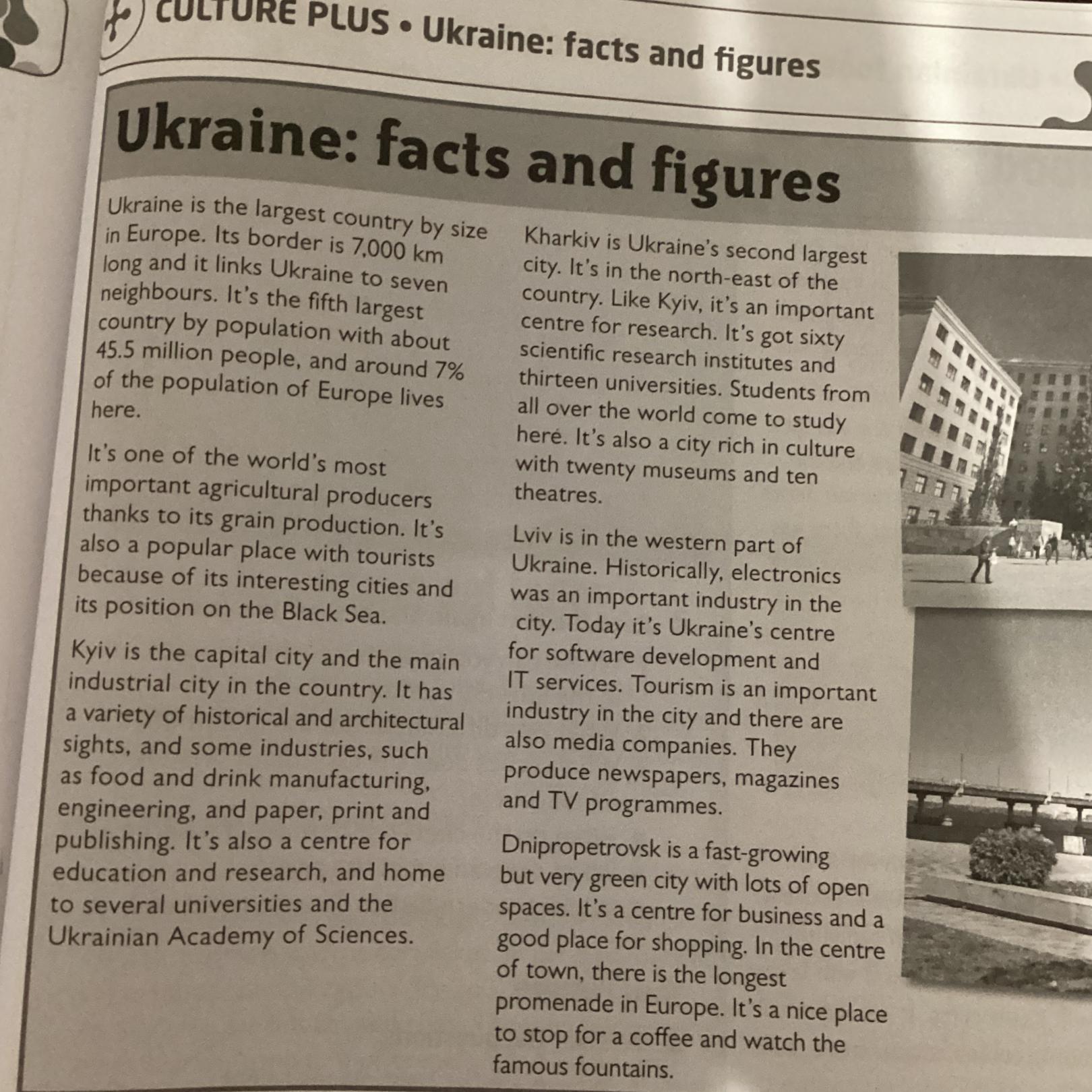 CULTURE PLUS • Ukraine: facts and figures

Ukraine: facts and figures

Ukraine is the largest country by size in Europe. Its border is 7,000 km long and it links Ukraine to seven neighbours. It's the fifth largest country by population with about 45.5 million people, and around 7% of the population of Europe lives here.

It's one of the world's most important agricultural producers thanks to its grain production. It's also a popular place with tourists because of its interesting cities and its position on the Black Sea.

Kyiv is the capital city and the main industrial city in the country. It has a variety of historical and architectural sights, and some industries, such as food and drink manufacturing, engineering, and paper, print and publishing. It's also a centre for education and research, and home to several universities and the Ukrainian Academy of Sciences.

Kharkiv is Ukraine's second largest city. It's in the north-east of the country. Like Kyiv, it's an important centre for research. It's got sixty scientific research institutes and thirteen universities. Students from all over the world come to study here. It's also a city rich in culture with twenty museums and ten theatres.

Lviv is in the western part of Ukraine. Historically, electronics was an important industry in the city. Today it's Ukraine's centre for software development and IT services. Tourism is an important industry in the city and there are also media companies. They produce newspapers, magazines and TV programmes.

Dnipropetrovsk is a fast-growing but very green city with lots of open spaces. It's a centre for business and a good place for shopping. In the centre of town, there is the longest promenade in Europe. It's a nice place to stop for a coffee and watch the famous fountains.